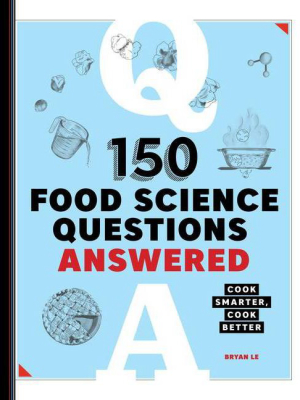 Q

150
FOOD SCIENCE QUESTIONS ANSWERED

COOK SMARTER, COOK BETTER

A

BRYAN LE